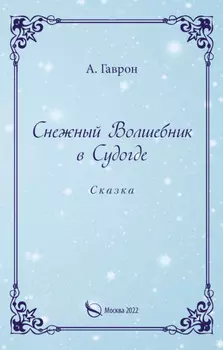 А. Гаврон

Снежный Волшебник в Судогде

Сказка

Москва 2022